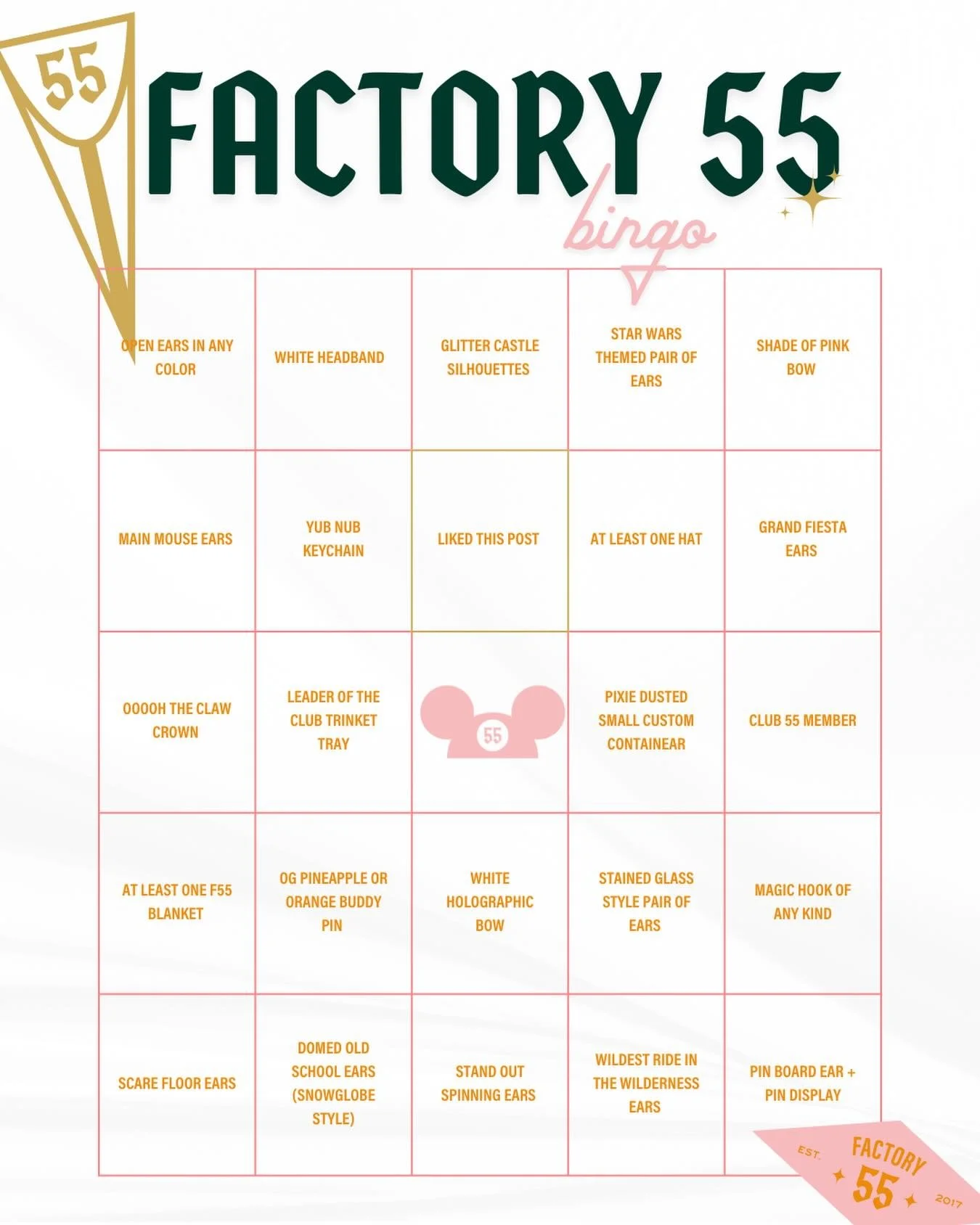 55

FACTORY 55

bingo

| | | | | |
|---|---|---|---|---|
| OPEN EARS IN ANY COLOR | WHITE HEADBAND | GLITTER CASTLE SILHOUETTES | STAR WARS THEMED PAIR OF EARS | SHADE OF PINK BOW |
| MAIN MOUSE EARS | YUB NUB KEYCHAIN | LIKED THIS POST | AT LEAST ONE HAT | GRAND FIESTA EARS |
| OOOOH THE CLAW CROWN | LEADER OF THE CLUB TRINKET TRAY | 55 | PIXIE DUSTED SMALL CUSTOM CONTAINEAR | CLUB 55 MEMBER |
| AT LEAST ONE F55 BLANKET | OG PINEAPPLE OR ORANGE BUDDY PIN | WHITE HOLOGRAPHIC BOW | STAINED GLASS STYLE PAIR OF EARS | MAGIC HOOK OF ANY KIND |
| SCARE FLOOR EARS | DOMED OLD SCHOOL EARS (SNOWGLOBE STYLE) | STAND OUT SPINNING EARS | WILDEST RIDE IN THE WILDERNESS EARS | PIN BOARD EAR + PIN DISPLAY |

EST. FACTORY 55 2017